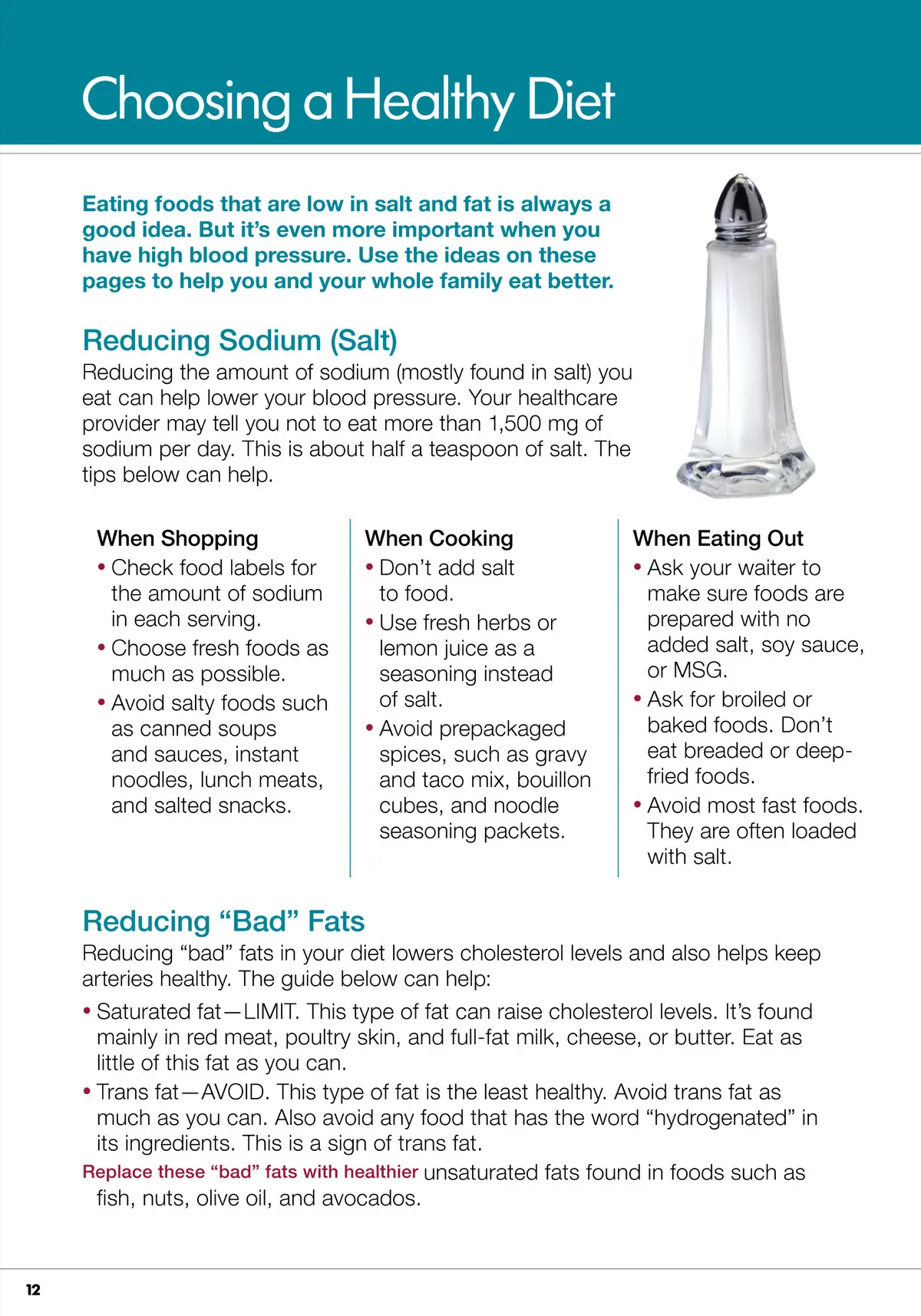 Choosing a Healthy Diet

Eating foods that are low in salt and fat is always a good idea. But it's even more important when you have high blood pressure. Use the ideas on these pages to help you and your whole family eat better.

Reducing Sodium (Salt)
Reducing the amount of sodium (mostly found in salt) you eat can help lower your blood pressure. Your healthcare provider may tell you not to eat more than 1,500 mg of sodium per day. This is about half a teaspoon of salt. The tips below can help.

When Shopping
• Check food labels for the amount of sodium in each serving.
• Choose fresh foods as much as possible.
• Avoid salty foods such as canned soups and sauces, instant noodles, lunch meats, and salted snacks.

When Cooking
• Don't add salt to food.
• Use fresh herbs or lemon juice as a seasoning instead of salt.
• Avoid prepackaged spices, such as gravy and taco mix, bouillon cubes, and noodle seasoning packets.

When Eating Out
• Ask your waiter to make sure foods are prepared with no added salt, soy sauce, or MSG.
• Ask for broiled or baked foods. Don't eat breaded or deep-fried foods.
• Avoid most fast foods. They are often loaded with salt.

Reducing "Bad" Fats
Reducing "bad" fats in your diet lowers cholesterol levels and also helps keep arteries healthy. The guide below can help:
• Saturated fat—LIMIT. This type of fat can raise cholesterol levels. It's found mainly in red meat, poultry skin, and full-fat milk, cheese, or butter. Eat as little of this fat as you can.
• Trans fat—AVOID. This type of fat is the least healthy. Avoid trans fat as much as you can. Also avoid any food that has the word "hydrogenated" in its ingredients. This is a sign of trans fat.
Replace these "bad" fats with healthier unsaturated fats found in foods such as fish, nuts, olive oil, and avocados.

12